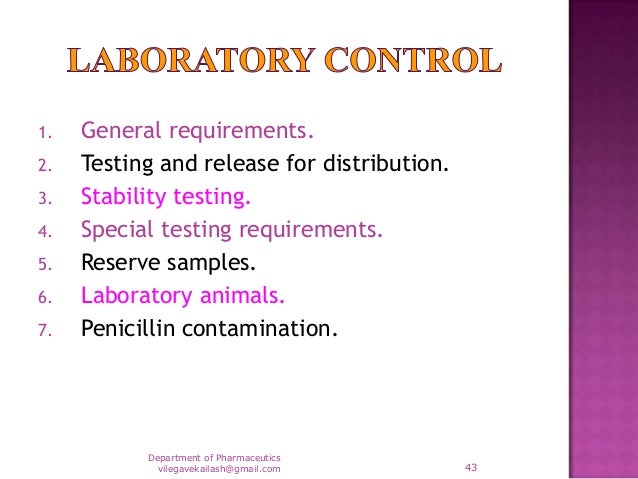 LABORATORY CONTROL

1. General requirements.
2. Testing and release for distribution.
3. Stability testing.
4. Special testing requirements.
5. Reserve samples.
6. Laboratory animals.
7. Penicillin contamination.

Department of Pharmaceutics
vilegavekailash@gmail.com

43